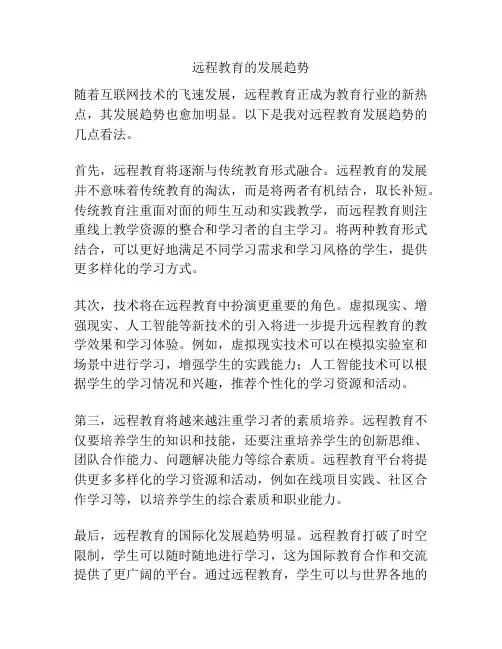 远程教育的发展趋势

随着互联网技术的飞速发展，远程教育正成为教育行业的新热点，其发展趋势也愈加明显。以下是我对远程教育发展趋势的几点看法。

首先，远程教育将逐渐与传统教育形式融合。远程教育的发展并不意味着传统教育的淘汰，而是将两者有机结合，取长补短。传统教育注重面对面的师生互动和实践教学，而远程教育则注重线上教学资源的整合和学习者的自主学习。将两种教育形式结合，可以更好地满足不同学习需求和学习风格的学生，提供更多样化的学习方式。

其次，技术将在远程教育中扮演更重要的角色。虚拟现实、增强现实、人工智能等新技术的引入将进一步提升远程教育的教学效果和学习体验。例如，虚拟现实技术可以在模拟实验室和场景中进行学习，增强学生的实践能力；人工智能技术可以根据学生的学习情况和兴趣，推荐个性化的学习资源和活动。

第三，远程教育将越来越注重学习者的素质培养。远程教育不仅要培养学生的知识和技能，还要注重培养学生的创新思维、团队合作能力、问题解决能力等综合素质。远程教育平台将提供更多多样化的学习资源和活动，例如在线项目实践、社区合作学习等，以培养学生的综合素质和职业能力。

最后，远程教育的国际化发展趋势明显。远程教育打破了时空限制，学生可以随时随地进行学习，这为国际教育合作和交流提供了更广阔的平台。通过远程教育，学生可以与世界各地的